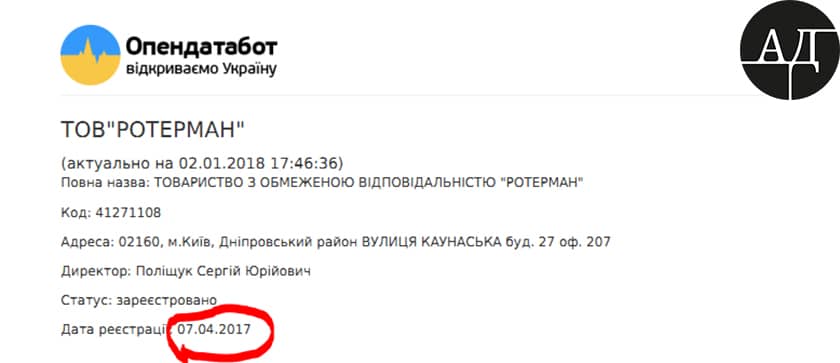 Опендатабот
відкриваємо Україну

АД

ТОВ"РОТЕРМАН"

(актуально на 02.01.2018 17:46:36)
Повна назва: ТОВАРИСТВО З ОБМЕЖЕНОЮ ВІДПОВІДАЛЬНІСТЮ "РОТЕРМАН"

Код: 41271108

Адреса: 02160, м.Київ, Дніпровський район ВУЛИЦЯ КАУНАСЬКА буд. 27 оф. 207

Директор: Поліщук Сергій Юрійович

Статус: зареєстровано

Дата реєстрації: 07.04.2017